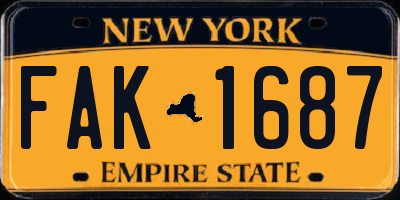 NEW YORK

FAK 1687

EMPIRE STATE